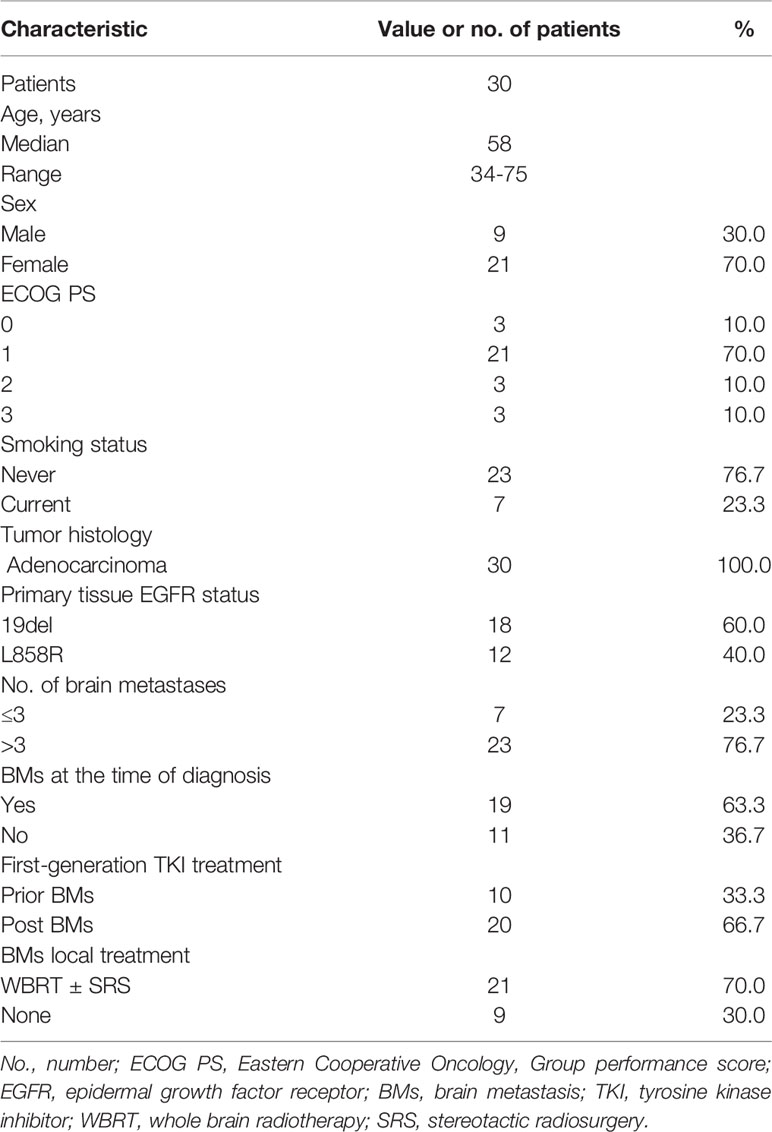 | Characteristic | Value or no. of patients | % |
|---|---|---|
| Patients | 30 | |
| Age, years | | |
| Median | 58 | |
| Range | 34-75 | |
| Sex | | |
| Male | 9 | 30.0 |
| Female | 21 | 70.0 |
| ECOG PS | | |
| 0 | 3 | 10.0 |
| 1 | 21 | 70.0 |
| 2 | 3 | 10.0 |
| 3 | 3 | 10.0 |
| Smoking status | | |
| Never | 23 | 76.7 |
| Current | 7 | 23.3 |
| Tumor histology | | |
| Adenocarcinoma | 30 | 100.0 |
| Primary tissue EGFR status | | |
| 19del | 18 | 60.0 |
| L858R | 12 | 40.0 |
| No. of brain metastases | | |
| ≤3 | 7 | 23.3 |
| >3 | 23 | 76.7 |
| BMs at the time of diagnosis | | |
| Yes | 19 | 63.3 |
| No | 11 | 36.7 |
| First-generation TKI treatment | | |
| Prior BMs | 10 | 33.3 |
| Post BMs | 20 | 66.7 |
| BMs local treatment | | |
| WBRT ± SRS | 21 | 70.0 |
| None | 9 | 30.0 |

No., number; ECOG PS, Eastern Cooperative Oncology, Group performance score; EGFR, epidermal growth factor receptor; BMs, brain metastasis; TKI, tyrosine kinase inhibitor; WBRT, whole brain radiotherapy; SRS, stereotactic radiosurgery.